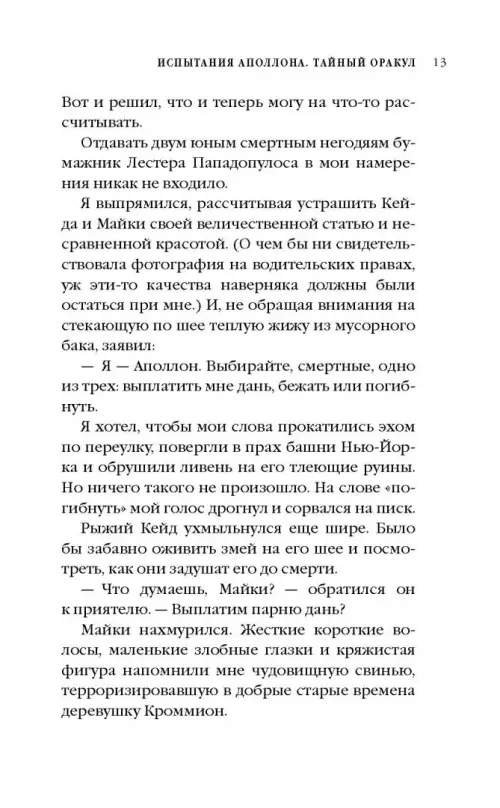 ИСПЫТАНИЯ АПОЛЛОНА. ТАЙНЫЙ ОРАКУЛ 13

Вот и решил, что и теперь могу на что-то рассчитывать.

Отдавать двум юным смертным негодяям бумажник Лестера Пападопулоса в мои намерения никак не входило.

Я выпрямился, рассчитывая устрашить Кейда и Майки своей величественной статью и несравненной красотой. (О чем бы ни свидетельствовала фотография на водительских правах, уж эти-то качества наверняка должны были остаться при мне.) И, не обращая внимания на стекающую по шее теплую жижу из мусорного бака, заявил:

— Я — Аполлон. Выбирайте, смертные, одно из трех: выплатить мне дань, бежать или погибнуть.

Я хотел, чтобы мои слова прокатились эхом по переулку, повергли в прах башни Нью-Йорка и обрушили ливень на его тлеющие руины. Но ничего такого не произошло. На слове «погибнуть» мой голос дрогнул и сорвался на писк.

Рыжий Кейд ухмыльнулся еще шире. Было бы забавно оживить змей на его шее и посмотреть, как они задушат его до смерти.

— Что думаешь, Майки? — обратился он к приятелю. — Выплатим парню дань?

Майки нахмурился. Жесткие короткие волосы, маленькие злобные глазки и кряжистая фигура напомнили мне чудовищную свинью, терроризировавшую в добрые старые времена деревушку Кроммион.